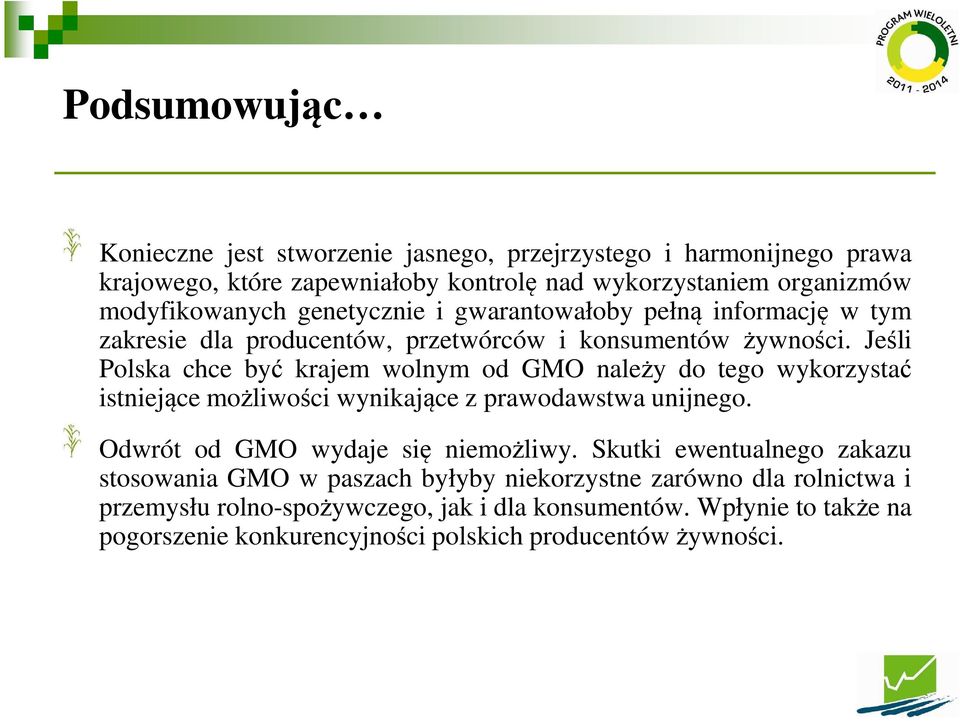 PROGRAM WIELOLETNI
2011 - 2014

Podsumowując…

Konieczne jest stworzenie jasnego, przejrzystego i harmonijnego prawa krajowego, które zapewniałoby kontrolę nad wykorzystaniem organizmów modyfikowanych genetycznie i gwarantowałoby pełną informację w tym zakresie dla producentów, przetwórców i konsumentów żywności. Jeśli Polska chce być krajem wolnym od GMO należy do tego wykorzystać istniejące możliwości wynikające z prawodawstwa unijnego.

Odwrót od GMO wydaje się niemożliwy. Skutki ewentualnego zakazu stosowania GMO w paszach byłyby niekorzystne zarówno dla rolnictwa i przemysłu rolno-spożywczego, jak i dla konsumentów. Wpłynie to także na pogorszenie konkurencyjności polskich producentów żywności.